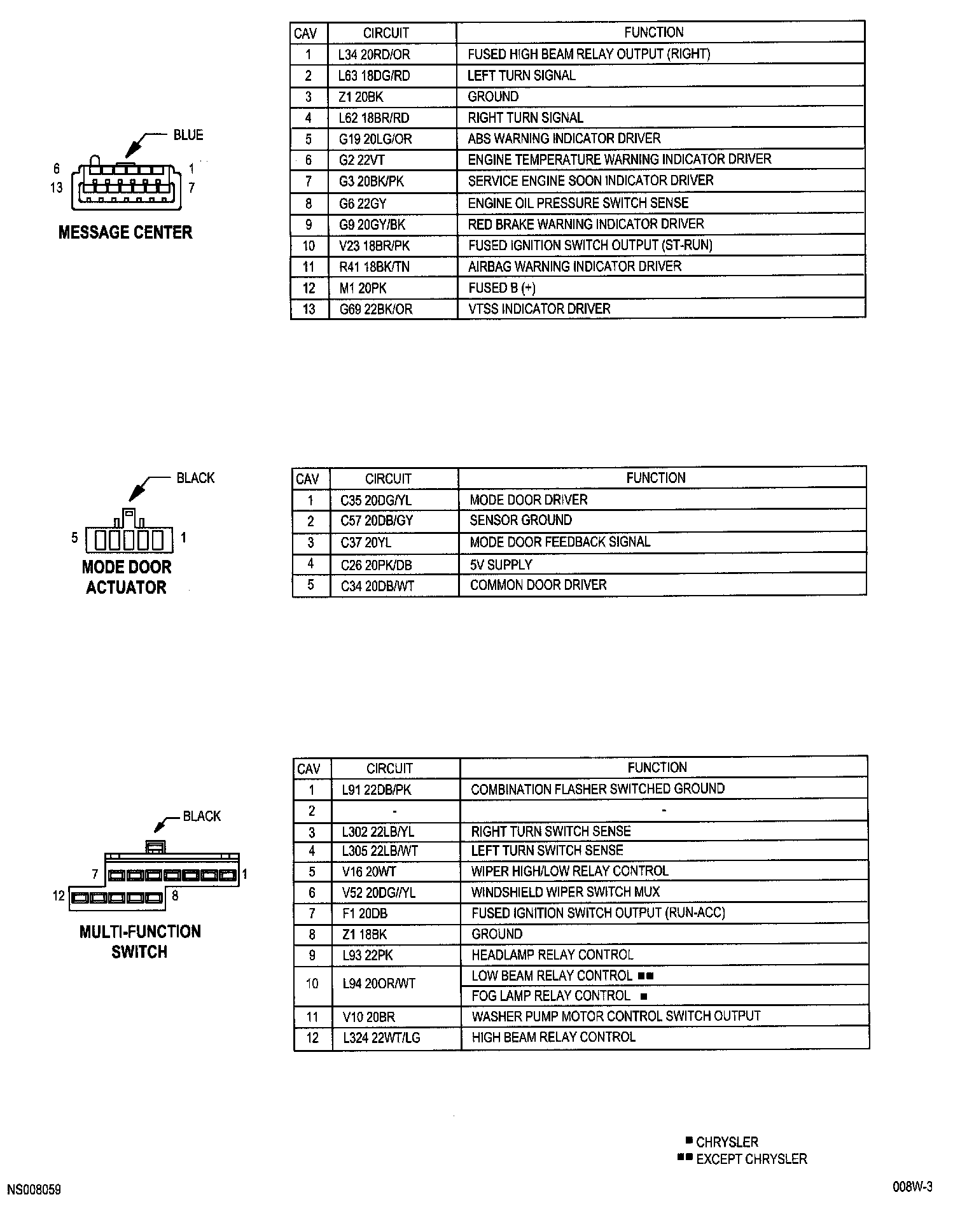 BLUE

6 1
13 7

MESSAGE CENTER

| CAV | CIRCUIT | FUNCTION |
|---|---|---|
| 1 | L34 20RD/OR | FUSED HIGH BEAM RELAY OUTPUT (RIGHT) |
| 2 | L63 18DG/RD | LEFT TURN SIGNAL |
| 3 | Z1 20BK | GROUND |
| 4 | L62 18BR/RD | RIGHT TURN SIGNAL |
| 5 | G19 20LG/OR | ABS WARNING INDICATOR DRIVER |
| 6 | G2 22VT | ENGINE TEMPERATURE WARNING INDICATOR DRIVER |
| 7 | G3 20BK/PK | SERVICE ENGINE SOON INDICATOR DRIVER |
| 8 | G6 22GY | ENGINE OIL PRESSURE SWITCH SENSE |
| 9 | G9 20GY/BK | RED BRAKE WARNING INDICATOR DRIVER |
| 10 | V23 18BR/PK | FUSED IGNITION SWITCH OUTPUT (ST-RUN) |
| 11 | R41 18BK/TN | AIRBAG WARNING INDICATOR DRIVER |
| 12 | M1 20PK | FUSED B (+) |
| 13 | G69 22BK/OR | VTSS INDICATOR DRIVER |

BLACK

5 1

MODE DOOR ACTUATOR

| CAV | CIRCUIT | FUNCTION |
|---|---|---|
| 1 | C35 20DG/YL | MODE DOOR DRIVER |
| 2 | C57 20DB/GY | SENSOR GROUND |
| 3 | C37 20YL | MODE DOOR FEEDBACK SIGNAL |
| 4 | C26 20PK/DB | 5V SUPPLY |
| 5 | C34 20DB/WT | COMMON DOOR DRIVER |

BLACK

7 1
12 8

MULTI-FUNCTION SWITCH

| CAV | CIRCUIT | FUNCTION |
|---|---|---|
| 1 | L91 22DB/PK | COMBINATION FLASHER SWITCHED GROUND |
| 2 | - | - |
| 3 | L302 22LB/YL | RIGHT TURN SWITCH SENSE |
| 4 | L305 22LB/WT | LEFT TURN SWITCH SENSE |
| 5 | V16 20WT | WIPER HIGH/LOW RELAY CONTROL |
| 6 | V52 20DG//YL | WINDSHIELD WIPER SWITCH MUX |
| 7 | F1 20DB | FUSED IGNITION SWITCH OUTPUT (RUN-ACC) |
| 8 | Z1 18BK | GROUND |
| 9 | L93 22PK | HEADLAMP RELAY CONTROL |
| 10 | L94 20OR/WT | LOW BEAM RELAY CONTROL ■■ |
|  |  | FOG LAMP RELAY CONTROL ■ |
| 11 | V10 20BR | WASHER PUMP MOTOR CONTROL SWITCH OUTPUT |
| 12 | L324 22WT/LG | HIGH BEAM RELAY CONTROL |

■ CHRYSLER
■■ EXCEPT CHRYSLER

NS008059

008W-3